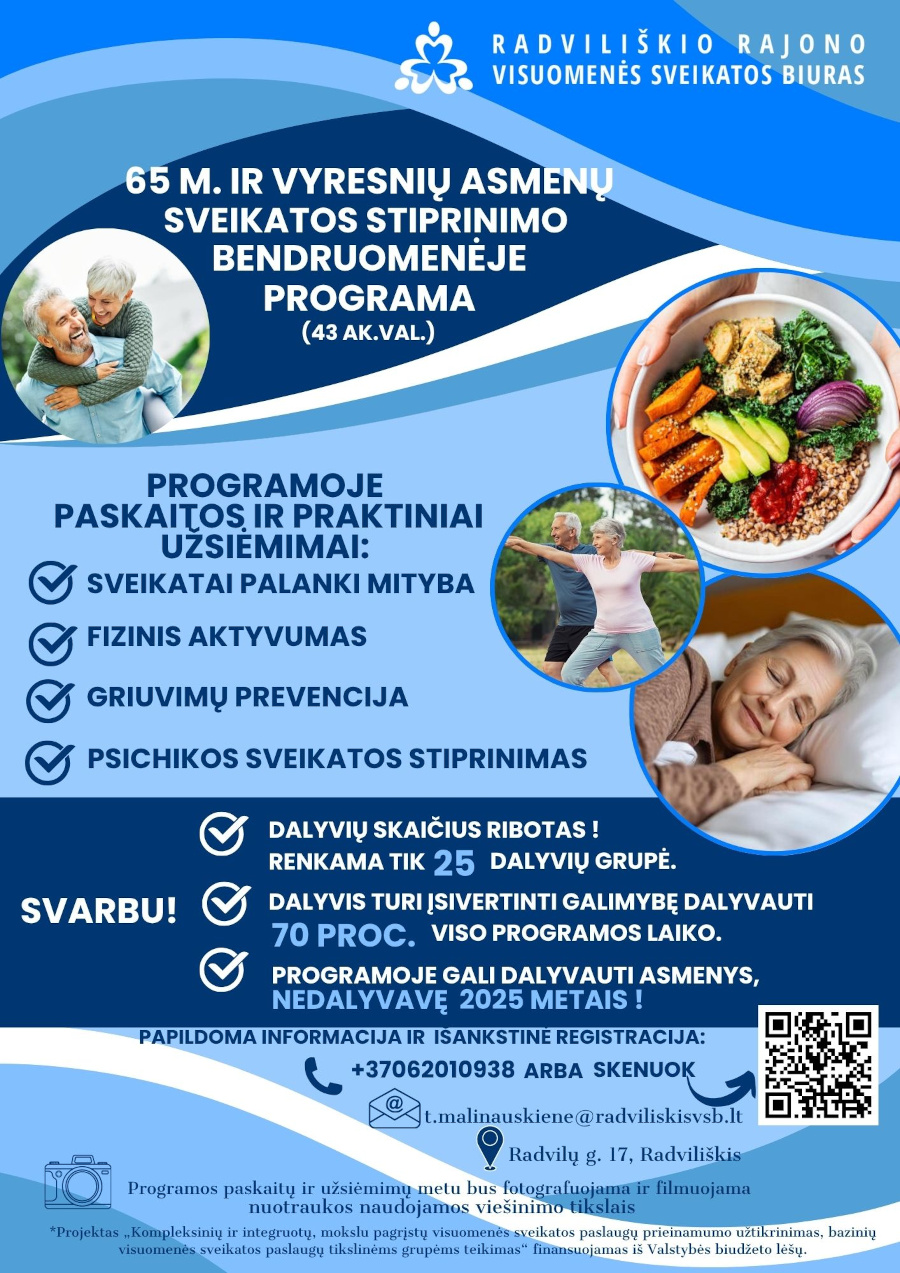 RADVILIŠKIO RAJONO
VISUOMENĖS SVEIKATOS BIURAS

65 M. IR VYRESNIŲ ASMENŲ SVEIKATOS STIPRINIMO BENDRUOMENĖJE PROGRAMA
(43 AK.VAL.)

PROGRAMOJE PASKAITOS IR PRAKTINIAI UŽSIĖMIMAI:

SVEIKATAI PALANKI MITYBA

FIZINIS AKTYVUMAS

GRIUVIMŲ PREVENCIJA

PSICHIKOS SVEIKATOS STIPRINIMAS

SVARBU!

DALYVIŲ SKAIČIUS RIBOTAS !
RENKAMA TIK 25 DALYVIŲ GRUPĖ.

DALYVIS TURI ĮSIVERTINTI GALIMYBĘ DALYVAUTI 70 PROC. VISO PROGRAMOS LAIKO.

PROGRAMOJE GALI DALYVAUTI ASMENYS, NEDALYVAVĘ 2025 METAIS !

PAPILDOMA INFORMACIJA IR IŠANKSTINĖ REGISTRACIJA:

+37062010938 ARBA SKENUOK

t.malinauskiene@radviliskisvsb.lt

Radvilų g. 17, Radviliškis

Programos paskaitų ir užsiėmimų metu bus fotografuojama ir filmuojama nuotraukos naudojamos viešinimo tikslais

*Projektas „Kompleksinių ir integruotų, mokslu pagrįstų visuomenės sveikatos paslaugų prieinamumo užtikrinimas, bazinių visuomenės sveikatos paslaugų tikslinėms grupėms teikimas“ finansuojamas iš Valstybės biudžeto lėšų.